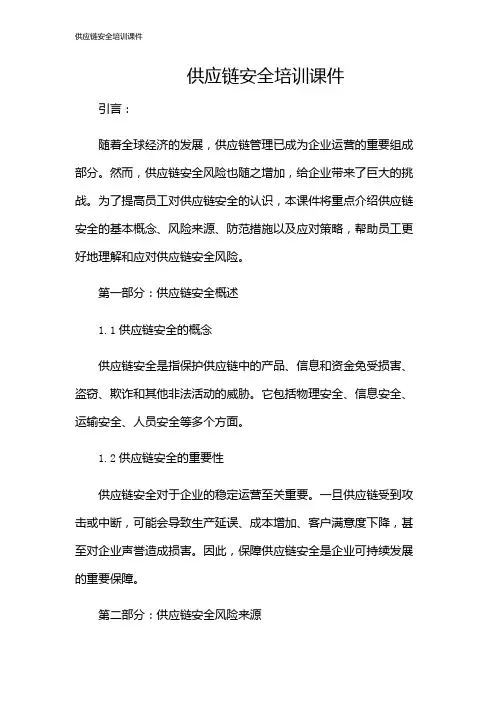 供应链安全培训课件

供应链安全培训课件

引言：

随着全球经济的发展，供应链管理已成为企业运营的重要组成部分。然而，供应链安全风险也随之增加，给企业带来了巨大的挑战。为了提高员工对供应链安全的认识，本课件将重点介绍供应链安全的基本概念、风险来源、防范措施以及应对策略，帮助员工更好地理解和应对供应链安全风险。

第一部分：供应链安全概述

1.1 供应链安全的概念

供应链安全是指保护供应链中的产品、信息和资金免受损害、盗窃、欺诈和其他非法活动的威胁。它包括物理安全、信息安全、运输安全、人员安全等多个方面。

1.2 供应链安全的重要性

供应链安全对于企业的稳定运营至关重要。一旦供应链受到攻击或中断，可能会导致生产延误、成本增加、客户满意度下降，甚至对企业声誉造成损害。因此，保障供应链安全是企业可持续发展的重要保障。

第二部分：供应链安全风险来源